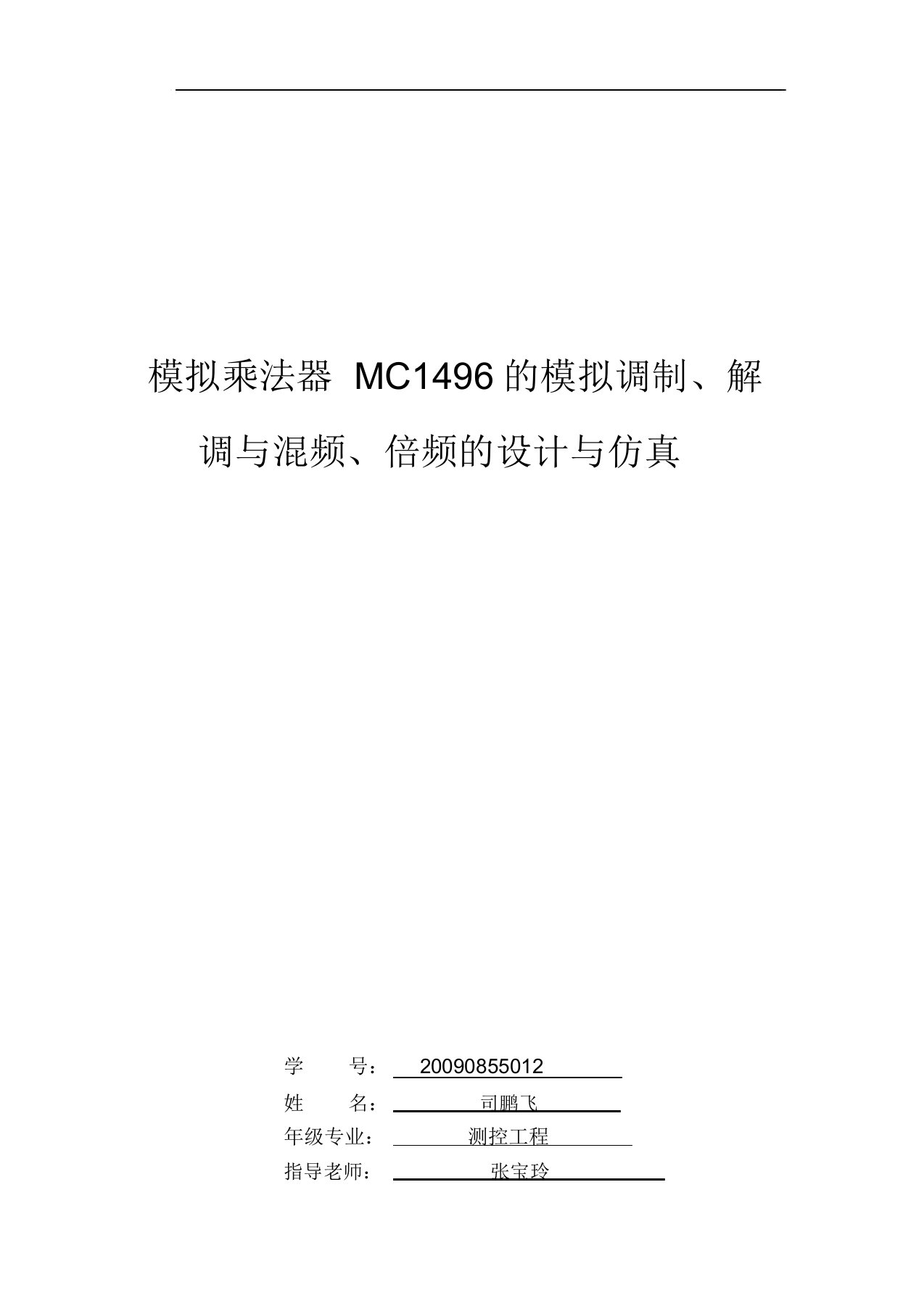 模拟乘法器 MC1496 的模拟调制、解调与混频、倍频的设计与仿真

学 号： 20090855012
姓 名： 司鹏飞
年级专业： 测控工程
指导老师： 张宝玲